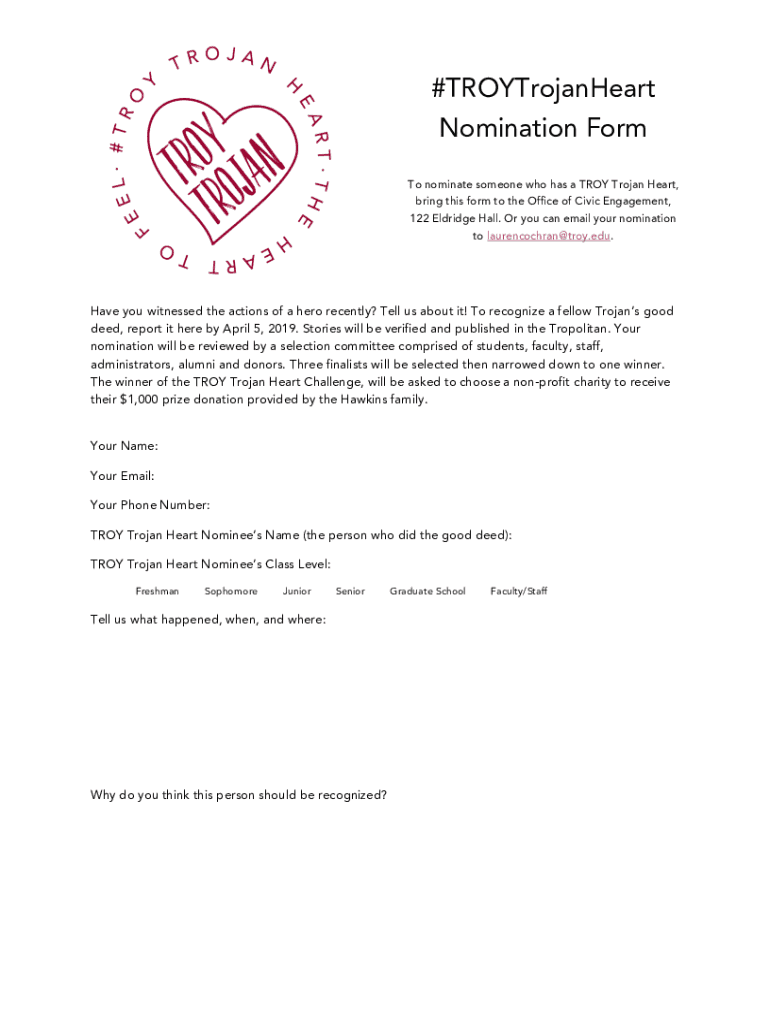 #TROY TROJAN HEART · THE HEART TO FEEL ·

TROY TROJAN

#TROYTrojanHeart
Nomination Form

To nominate someone who has a TROY Trojan Heart, bring this form to the Office of Civic Engagement, 122 Eldridge Hall. Or you can email your nomination to laurencochran@troy.edu.

Have you witnessed the actions of a hero recently? Tell us about it! To recognize a fellow Trojan's good deed, report it here by April 5, 2019. Stories will be verified and published in the Tropolitan. Your nomination will be reviewed by a selection committee comprised of students, faculty, staff, administrators, alumni and donors. Three finalists will be selected then narrowed down to one winner. The winner of the TROY Trojan Heart Challenge, will be asked to choose a non-profit charity to receive their $1,000 prize donation provided by the Hawkins family.

Your Name:

Your Email:

Your Phone Number:

TROY Trojan Heart Nominee's Name (the person who did the good deed):

TROY Trojan Heart Nominee's Class Level:

Freshman Sophomore Junior Senior Graduate School Faculty/Staff

Tell us what happened, when, and where:

Why do you think this person should be recognized?